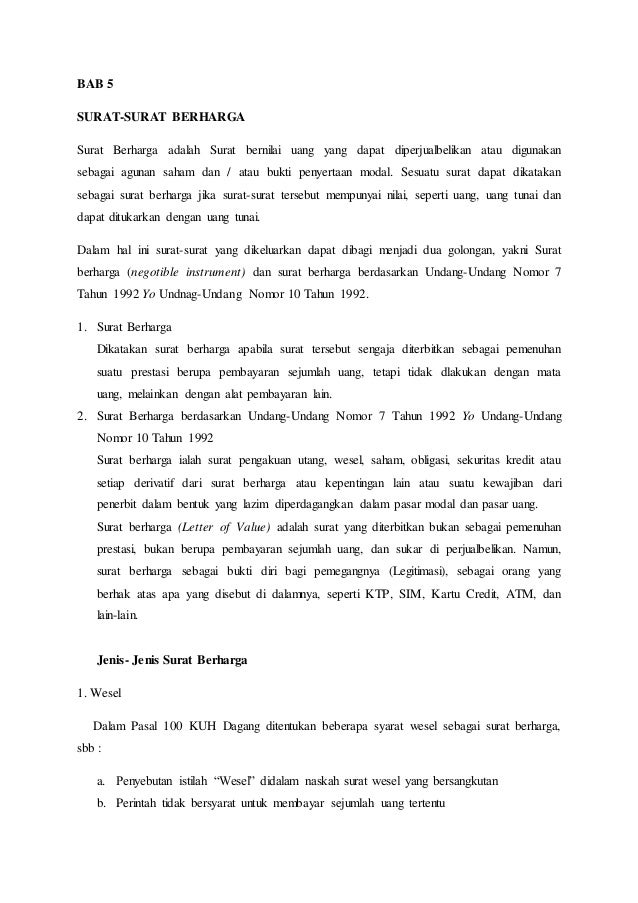 BAB 5

SURAT-SURAT BERHARGA

Surat Berharga adalah Surat bernilai uang yang dapat diperjualbelikan atau digunakan sebagai agunan saham dan / atau bukti penyertaan modal. Sesuatu surat dapat dikatakan sebagai surat berharga jika surat-surat tersebut mempunyai nilai, seperti uang, uang tunai dan dapat ditukarkan dengan uang tunai.

Dalam hal ini surat-surat yang dikeluarkan dapat dibagi menjadi dua golongan, yakni Surat berharga (negotible instrument) dan surat berharga berdasarkan Undang-Undang Nomor 7 Tahun 1992 Yo Undnag-Undang Nomor 10 Tahun 1992.

1. Surat Berharga
Dikatakan surat berharga apabila surat tersebut sengaja diterbitkan sebagai pemenuhan suatu prestasi berupa pembayaran sejumlah uang, tetapi tidak dlakukan dengan mata uang, melainkan dengan alat pembayaran lain.
2. Surat Berharga berdasarkan Undang-Undang Nomor 7 Tahun 1992 Yo Undang-Undang Nomor 10 Tahun 1992
Surat berharga ialah surat pengakuan utang, wesel, saham, obligasi, sekuritas kredit atau setiap derivatif dari surat berharga atau kepentingan lain atau suatu kewajiban dari penerbit dalam bentuk yang lazim diperdagangkan dalam pasar modal dan pasar uang.
Surat berharga (Letter of Value) adalah surat yang diterbitkan bukan sebagai pemenuhan prestasi, bukan berupa pembayaran sejumlah uang, dan sukar di perjualbelikan. Namun, surat berharga sebagai bukti diri bagi pemegangnya (Legitimasi), sebagai orang yang berhak atas apa yang disebut di dalamnya, seperti KTP, SIM, Kartu Credit, ATM, dan lain-lain.

Jenis- Jenis Surat Berharga

1. Wesel

Dalam Pasal 100 KUH Dagang ditentukan beberapa syarat wesel sebagai surat berharga, sbb :

a. Penyebutan istilah “Wesel” didalam naskah surat wesel yang bersangkutan
b. Perintah tidak bersyarat untuk membayar sejumlah uang tertentu